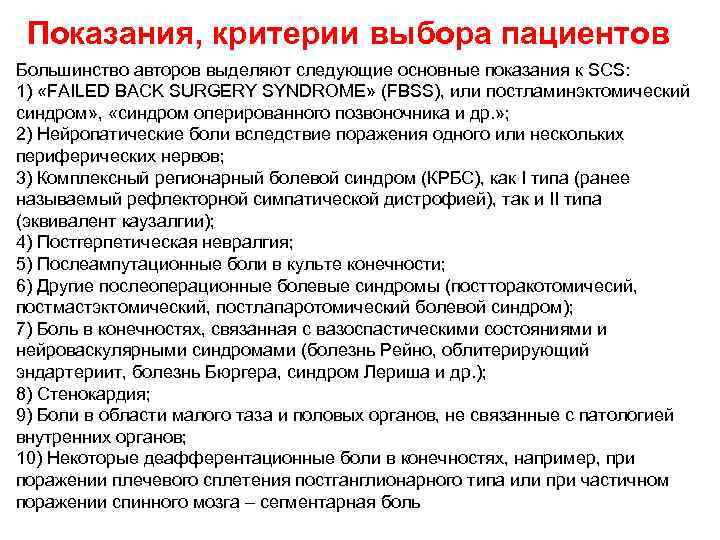 Показания, критерии выбора пациентов

Большинство авторов выделяют следующие основные показания к SCS:
1) «FAILED BACK SURGERY SYNDROME» (FBSS), или постламинэктомический синдром», «синдром оперированного позвоночника и др.»;
2) Нейропатические боли вследствие поражения одного или нескольких периферических нервов;
3) Комплексный регионарный болевой синдром (КРБС), как I типа (ранее называемый рефлекторной симпатической дистрофией), так и II типа (эквивалент каузалгии);
4) Постгерпетическая невралгия;
5) Послеампутационные боли в культе конечности;
6) Другие послеоперационные болевые синдромы (постторакотомичесий, постмастэктомический, постлапаротомический болевой синдром);
7) Боль в конечностях, связанная с вазоспастическими состояниями и нейроваскулярными синдромами (болезнь Рейно, облитерирующий эндартериит, болезнь Бюргера, синдром Лериша и др.);
8) Стенокардия;
9) Боли в области малого таза и половых органов, не связанные с патологией внутренних органов;
10) Некоторые деафферентационные боли в конечностях, например, при поражении плечевого сплетения постганглионарного типа или при частичном поражении спинного мозга – сегментарная боль